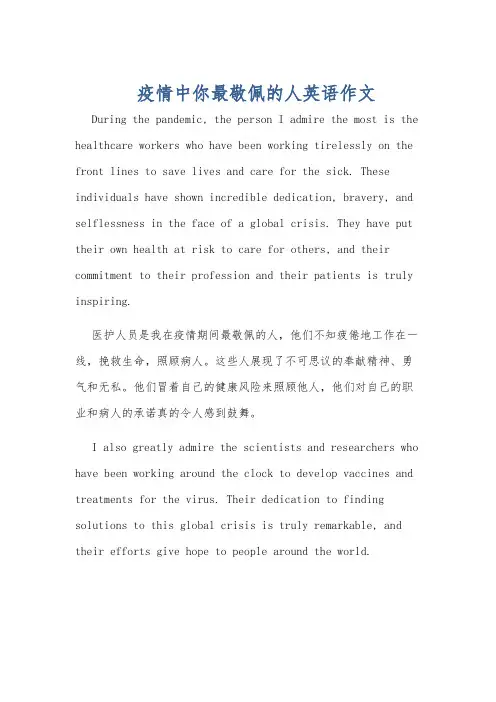 疫情中你最敬佩的人英语作文

During the pandemic, the person I admire the most is the healthcare workers who have been working tirelessly on the front lines to save lives and care for the sick. These individuals have shown incredible dedication, bravery, and selflessness in the face of a global crisis. They have put their own health at risk to care for others, and their commitment to their profession and their patients is truly inspiring.

医护人员是我在疫情期间最敬佩的人，他们不知疲倦地工作在一线，挽救生命，照顾病人。这些人展现了不可思议的奉献精神、勇气和无私。他们冒着自己的健康风险来照顾他人，他们对自己的职业和病人的承诺真的令人感到鼓舞。

I also greatly admire the scientists and researchers who have been working around the clock to develop vaccines and treatments for the virus. Their dedication to finding solutions to this global crisis is truly remarkable, and their efforts give hope to people around the world.